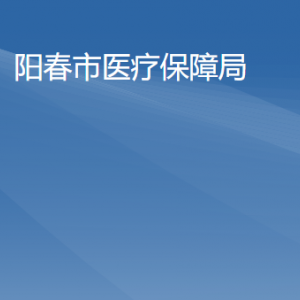 阳春市医疗保障局